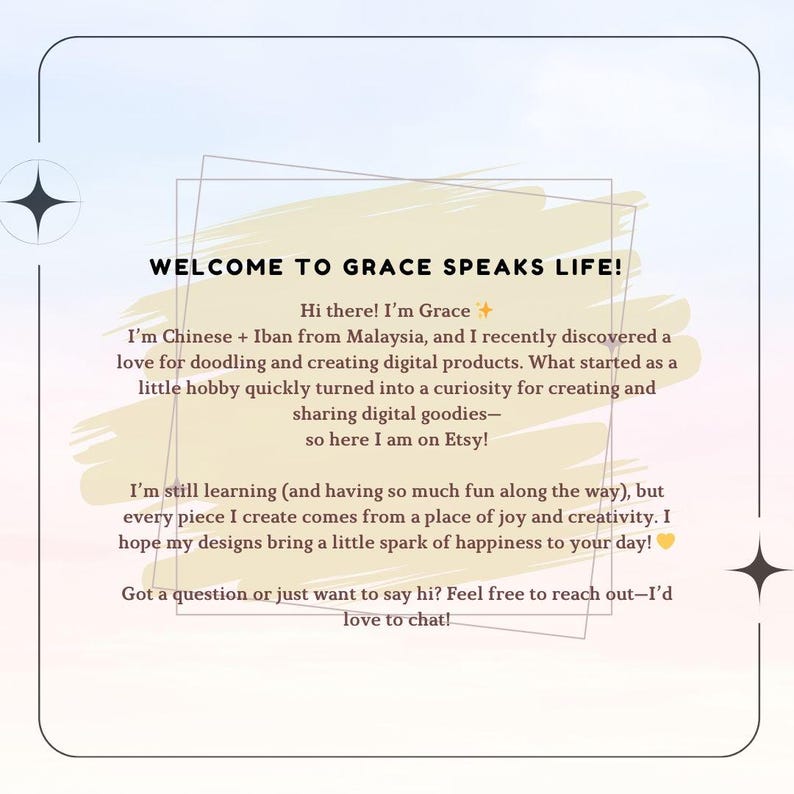 WELCOME TO GRACE SPEAKS LIFE!

Hi there! I'm Grace ✨
I'm Chinese + Iban from Malaysia, and I recently discovered a love for doodling and creating digital products. What started as a little hobby quickly turned into a curiosity for creating and sharing digital goodies—
so here I am on Etsy!

I'm still learning (and having so much fun along the way), but every piece I create comes from a place of joy and creativity. I hope my designs bring a little spark of happiness to your day! 💛

Got a question or just want to say hi? Feel free to reach out—I'd love to chat!